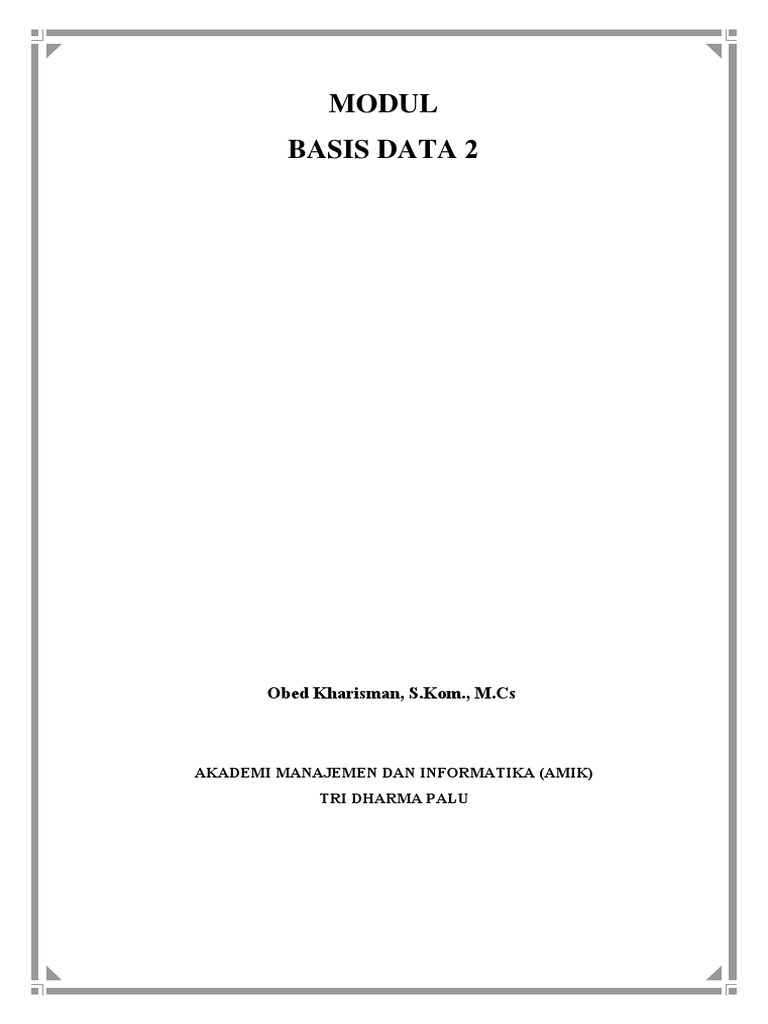 MODUL
BASIS DATA 2

Obed Kharisman, S.Kom., M.Cs

AKADEMI MANAJEMEN DAN INFORMATIKA (AMIK)
TRI DHARMA PALU